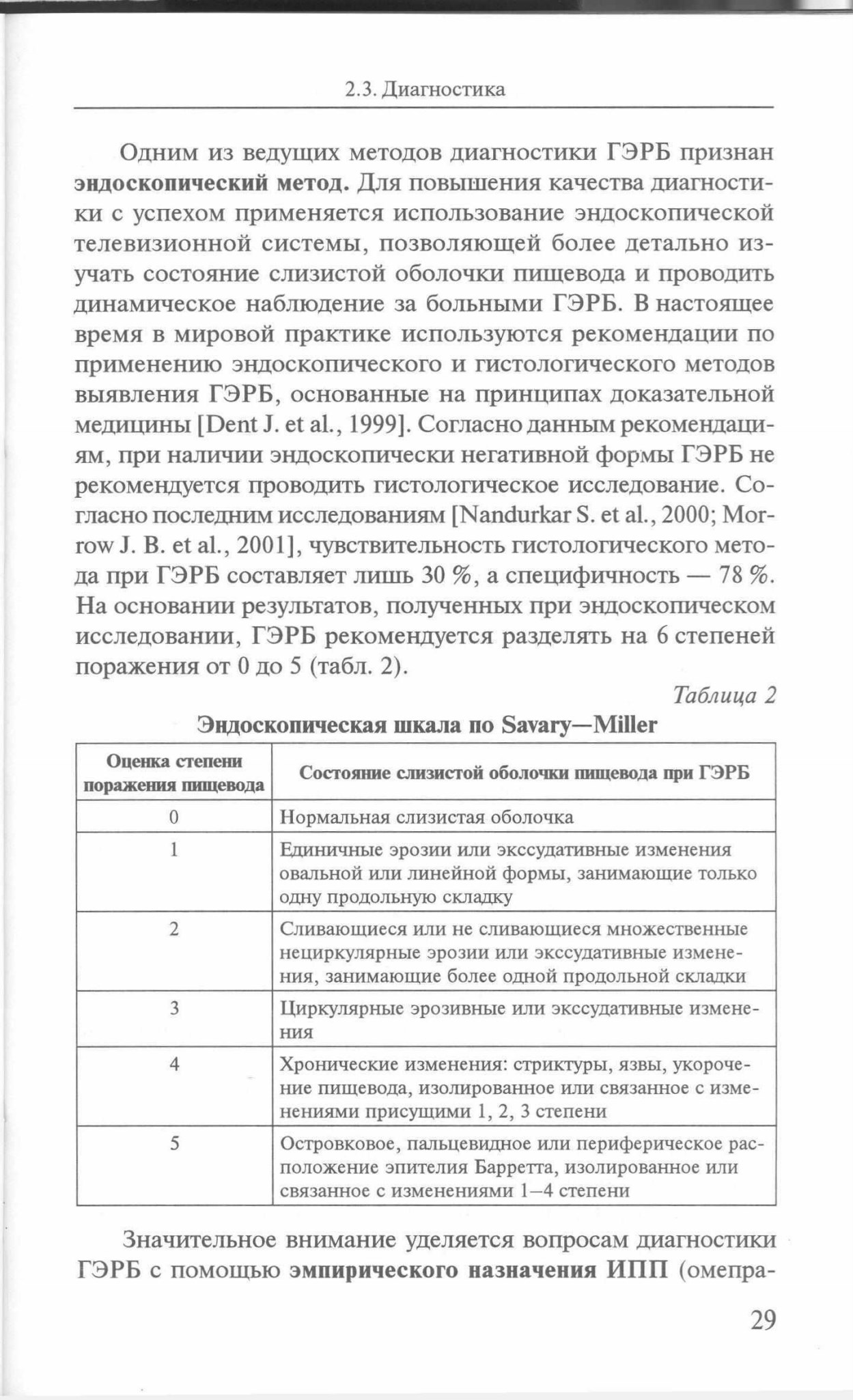 2.3. Диагностика

Одним из ведущих методов диагностики ГЭРБ признан эндоскопический метод. Для повышения качества диагностики с успехом применяется использование эндоскопической телевизионной системы, позволяющей более детально изучать состояние слизистой оболочки пищевода и проводить динамическое наблюдение за больными ГЭРБ. В настоящее время в мировой практике используются рекомендации по применению эндоскопического и гистологического методов выявления ГЭРБ, основанные на принципах доказательной медицины [Dent J. et al., 1999]. Согласно данным рекомендациям, при наличии эндоскопически негативной формы ГЭРБ не рекомендуется проводить гистологическое исследование. Согласно последним исследованиям [Nandurkar S. et al., 2000; Morrow J. B. et al., 2001], чувствительность гистологического метода при ГЭРБ составляет лишь 30 %, а специфичность — 78 %. На основании результатов, полученных при эндоскопическом исследовании, ГЭРБ рекомендуется разделять на 6 степеней поражения от 0 до 5 (табл. 2).

Таблица 2

Эндоскопическая шкала по Savary—Miller

| Оценка степени поражения пищевода | Состояние слизистой оболочки пищевода при ГЭРБ |
|---|---|
| 0 | Нормальная слизистая оболочка |
| 1 | Единичные эрозии или экссудативные изменения овальной или линейной формы, занимающие только одну продольную складку |
| 2 | Сливающиеся или не сливающиеся множественные нециркулярные эрозии или экссудативные изменения, занимающие более одной продольной складки |
| 3 | Циркулярные эрозивные или экссудативные изменения |
| 4 | Хронические изменения: стриктуры, язвы, укорочение пищевода, изолированное или связанное с изменениями присущими 1, 2, 3 степени |
| 5 | Островковое, пальцевидное или периферическое расположение эпителия Барретта, изолированное или связанное с изменениями 1–4 степени |

Значительное внимание уделяется вопросам диагностики ГЭРБ с помощью эмпирического назначения ИПП (омепра-

29